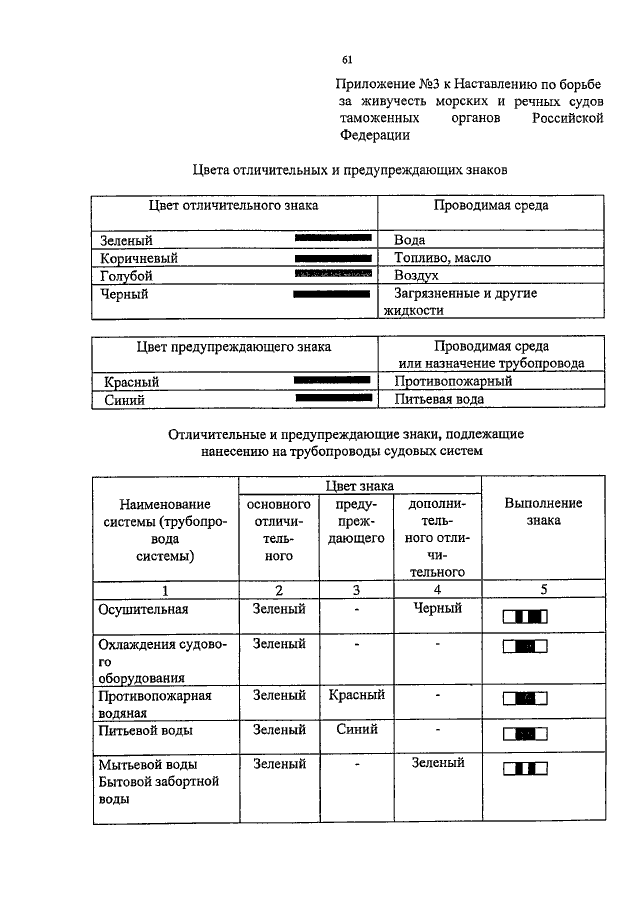 61

Приложение №3 к Наставлению по борьбе за живучесть морских и речных судов таможенных органов Российской Федерации

Цвета отличительных и предупреждающих знаков

| Цвет отличительного знака | Проводимая среда |
|---|---|
| Зеленый | Вода |
| Коричневый | Топливо, масло |
| Голубой | Воздух |
| Черный | Загрязненные и другие жидкости |

| Цвет предупреждающего знака | Проводимая среда или назначение трубопровода |
|---|---|
| Красный | Противопожарный |
| Синий | Питьевая вода |

Отличительные и предупреждающие знаки, подлежащие нанесению на трубопроводы судовых систем

| Наименование системы (трубопровода системы) | Цвет знака: основного отличительного | Цвет знака: предупреждающего | Цвет знака: дополнительного отличительного | Выполнение знака |
|---|---|---|---|---|
| 1 | 2 | 3 | 4 | 5 |
| Осушительная | Зеленый | - | Черный | |
| Охлаждения судового оборудования | Зеленый | - | - | |
| Противопожарная водяная | Зеленый | Красный | - | |
| Питьевой воды | Зеленый | Синий | - | |
| Мытьевой воды Бытовой забортной воды | Зеленый | - | Зеленый | |